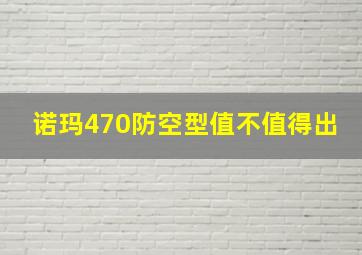 诺玛470防空型值不值得出